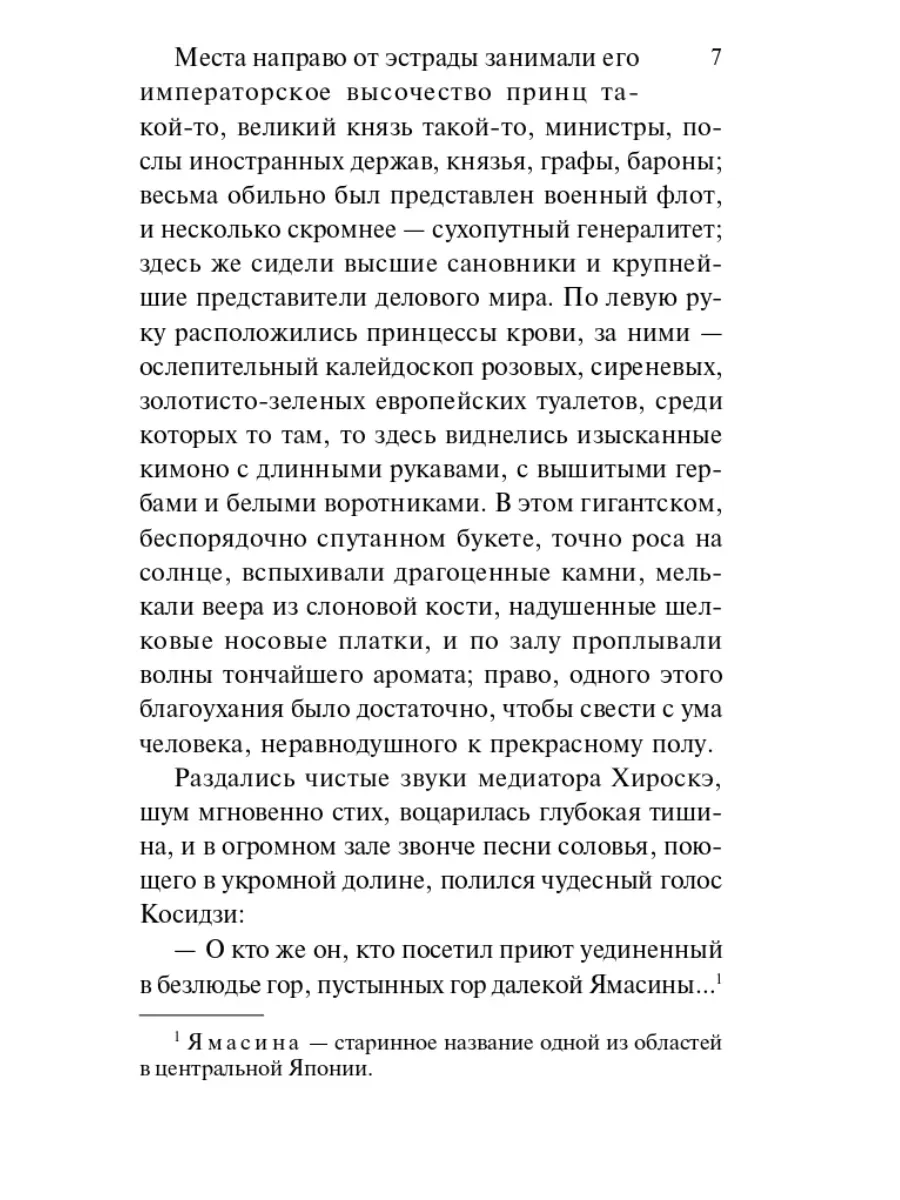 7

Места направо от эстрады занимали его императорское высочество принц такой-то, великий князь такой-то, министры, послы иностранных держав, князья, графы, бароны; весьма обильно был представлен военный флот, и несколько скромнее — сухопутный генералитет; здесь же сидели высшие сановники и крупнейшие представители делового мира. По левую руку расположились принцессы крови, за ними — ослепительный калейдоскоп розовых, сиреневых, золотисто-зеленых европейских туалетов, среди которых то там, то здесь виднелись изысканные кимоно с длинными рукавами, с вышитыми гербами и белыми воротниками. В этом гигантском, беспорядочно спутанном букете, точно роса на солнце, вспыхивали драгоценные камни, мелькали веера из слоновой кости, надушенные шелковые носовые платки, и по залу проплывали волны тончайшего аромата; право, одного этого благоухания было достаточно, чтобы свести с ума человека, неравнодушного к прекрасному полу.

Раздались чистые звуки медиатора Хироскэ, шум мгновенно стих, воцарилась глубокая тишина, и в огромном зале звонче песни соловья, поющего в укромной долине, полился чудесный голос Косидзи:

— О кто же он, кто посетил приют уединенный в безлюдье гор, пустынных гор далекой Ямасины...$^1$

$^1$ Ямасина — старинное название одной из областей в центральной Японии.